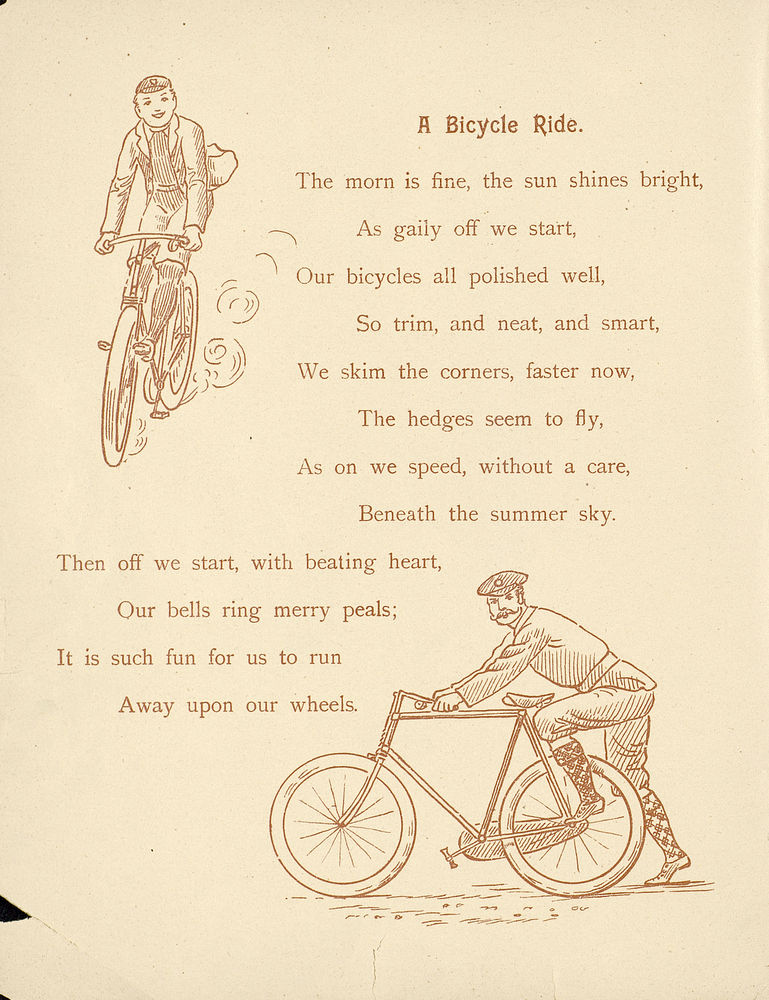 A Bicycle Ride.

The morn is fine, the sun shines bright,
As gaily off we start,
Our bicycles all polished well,
So trim, and neat, and smart,
We skim the corners, faster now,
The hedges seem to fly,
As on we speed, without a care,
Beneath the summer sky.

Then off we start, with beating heart,
Our bells ring merry peals;
It is such fun for us to run
Away upon our wheels.